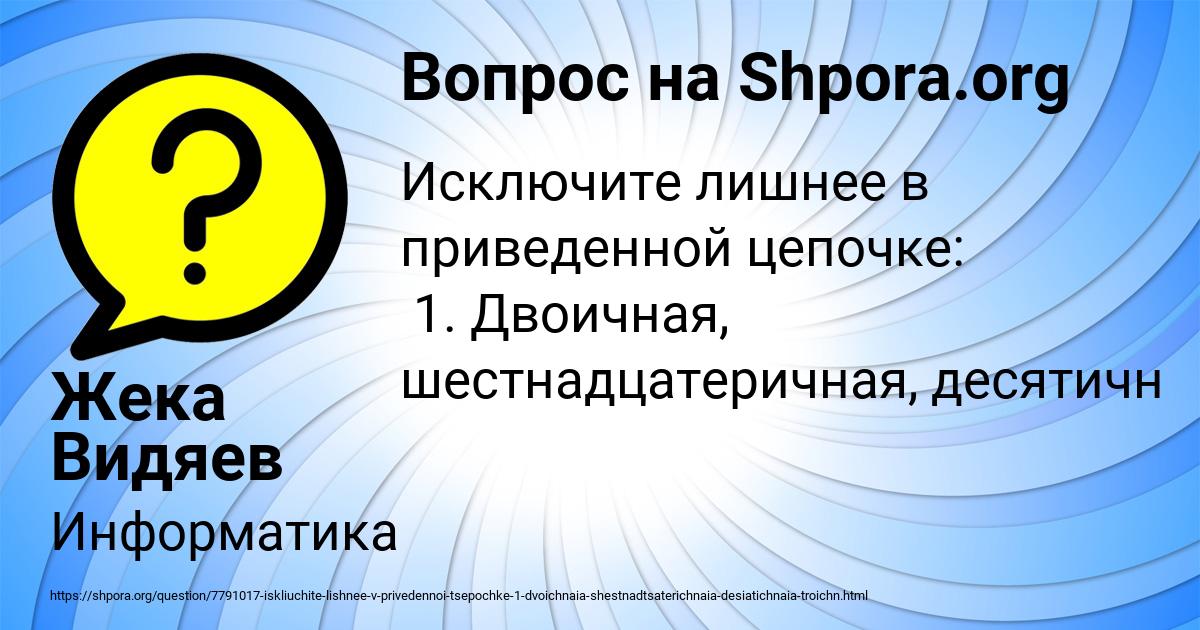 Вопрос на Shpora.org

Исключите лишнее в приведенной цепочке:
1. Двоичная, шестнадцатеричная, десятичн

Жека Видяев

Информатика

https://shpora.org/question/7791017-iskliuchite-lishnee-v-privedennoi-tsepochke-1-dvoichnaia-shestnadtsaterichnaia-desiatichnaia-troichn.html